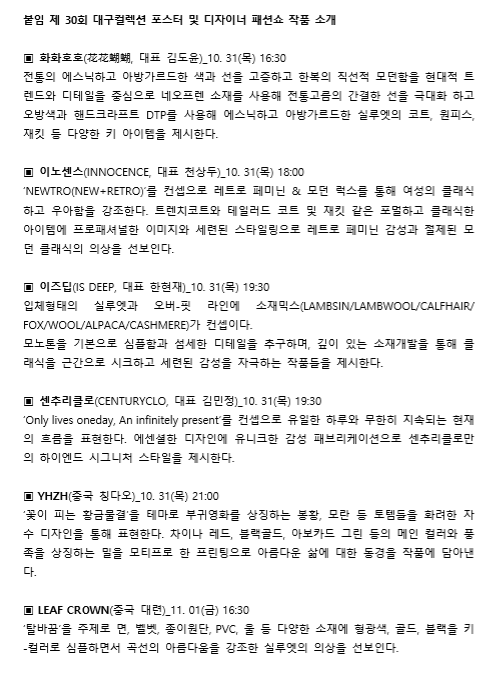 붙임 제 30회 대구컬렉션 포스터 및 디자이너 패션쇼 작품 소개

▣ 화화호호(花花蝴蝴, 대표 김도윤)_10. 31(목) 16:30
전통의 에스닉하고 아방가르드한 색과 선을 고증하고 한복의 직선적 모던함을 현대적 트렌드와 디테일을 중심으로 네오프렌 소재를 사용해 전통고름의 간결한 선을 극대화 하고 오방색과 핸드크라프트 DTP를 사용해 에스닉하고 아방가르드한 실루엣의 코트, 원피스, 재킷 등 다양한 키 아이템을 제시한다.

▣ 이노센스(INNOCENCE, 대표 천상두)_10. 31(목) 18:00
'NEWTRO(NEW+RETRO)'를 컨셉으로 레트로 페미닌 & 모던 럭스를 통해 여성의 클래식하고 우아함을 강조한다. 트렌치코트와 테일러드 코트 및 재킷 같은 포멀하고 클래식한 아이템에 프로패셔널한 이미지와 세련된 스타일링으로 레트로 페미닌 감성과 절제된 모던 클래식의 의상을 선보인다.

▣ 이즈딥(IS DEEP, 대표 한현재)_10. 31(목) 19:30
입체형태의 실루엣과 오버-핏 라인에 소재믹스(LAMBSIN/LAMBWOOL/CALFHAIR/FOX/WOOL/ALPACA/CASHMERE)가 컨셉이다.
모노톤을 기본으로 심플함과 섬세한 디테일을 추구하며, 깊이 있는 소재개발을 통해 클래식을 근간으로 시크하고 세련된 감성을 자극하는 작품들을 제시한다.

▣ 센추리클로(CENTURYCLO, 대표 김민정)_10. 31(목) 19:30
'Only lives oneday, An infinitely present'를 컨셉으로 유일한 하루와 무한히 지속되는 현재의 흐름을 표현한다. 에센셜한 디자인에 유니크한 감성 패브리케이션으로 센추리클로만의 하이엔드 시그니처 스타일을 제시한다.

▣ YHZH(중국 칭다오)_10. 31(목) 21:00
'꽃이 피는 황금물결'을 테마로 부귀영화를 상징하는 봉황, 모란 등 토템들을 화려한 자수 디자인을 통해 표현한다. 차이나 레드, 블랙골드, 아보카드 그린 등의 메인 컬러와 풍족을 상징하는 밀을 모티프로 한 프린팅으로 아름다운 삶에 대한 동경을 작품에 담아낸다.

▣ LEAF CROWN(중국 대련)_11. 01(금) 16:30
'탈바꿈'을 주제로 면, 벨벳, 종이원단, PVC, 울 등 다양한 소재에 형광색, 골드, 블랙을 키-컬러로 심플하면서 곡선의 아름다움을 강조한 실루엣의 의상을 선보인다.